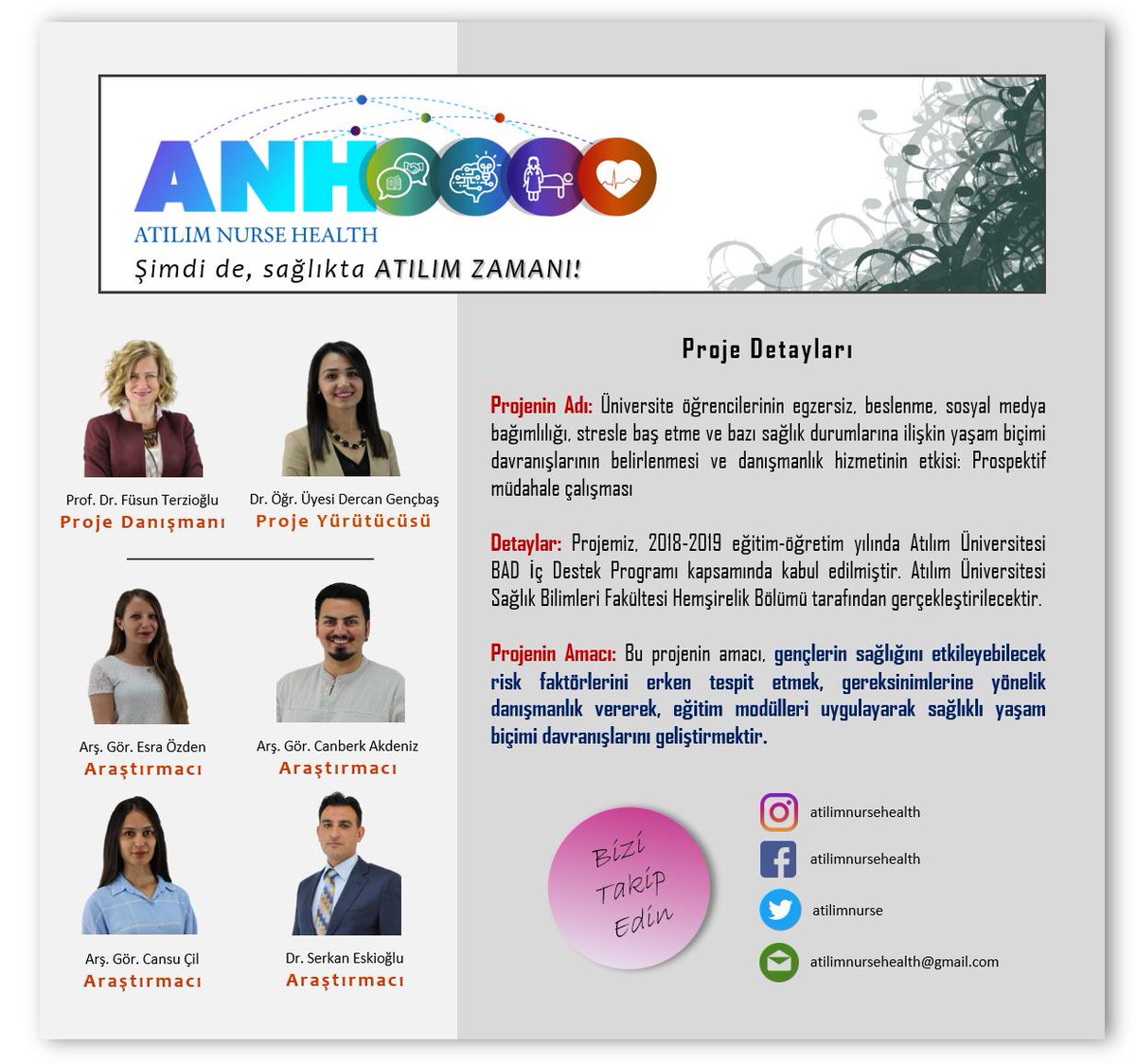 ANH
ATILIM NURSE HEALTH
Şimdi de, sağlıkta ATILIM ZAMANI!

Prof. Dr. Füsun Terzioğlu
Proje Danışmanı

Dr. Öğr. Üyesi Dercan Gençbaş
Proje Yürütücüsü

Arş. Gör. Esra Özden
Araştırmacı

Arş. Gör. Canberk Akdeniz
Araştırmacı

Arş. Gör. Cansu Çil
Araştırmacı

Dr. Serkan Eskioğlu
Araştırmacı

Proje Detayları

Projenin Adı: Üniversite öğrencilerinin egzersiz, beslenme, sosyal medya bağımlılığı, stresle baş etme ve bazı sağlık durumlarına ilişkin yaşam biçimi davranışlarının belirlenmesi ve danışmanlık hizmetinin etkisi: Prospektif müdahale çalışması

Detaylar: Projemiz, 2018-2019 eğitim-öğretim yılında Atılım Üniversitesi BAD İç Destek Programı kapsamında kabul edilmiştir. Atılım Üniversitesi Sağlık Bilimleri Fakültesi Hemşirelik Bölümü tarafından gerçekleştirilecektir.

Projenin Amacı: Bu projenin amacı, gençlerin sağlığını etkileyebilecek risk faktörlerini erken tespit etmek, gereksinimlerine yönelik danışmanlık vererek, eğitim modülleri uygulayarak sağlıklı yaşam biçimi davranışlarını geliştirmektir.

Bizi Takip Edin

atilimnursehealth
atilimnursehealth
atilimnurse
atilimnursehealth@gmail.com